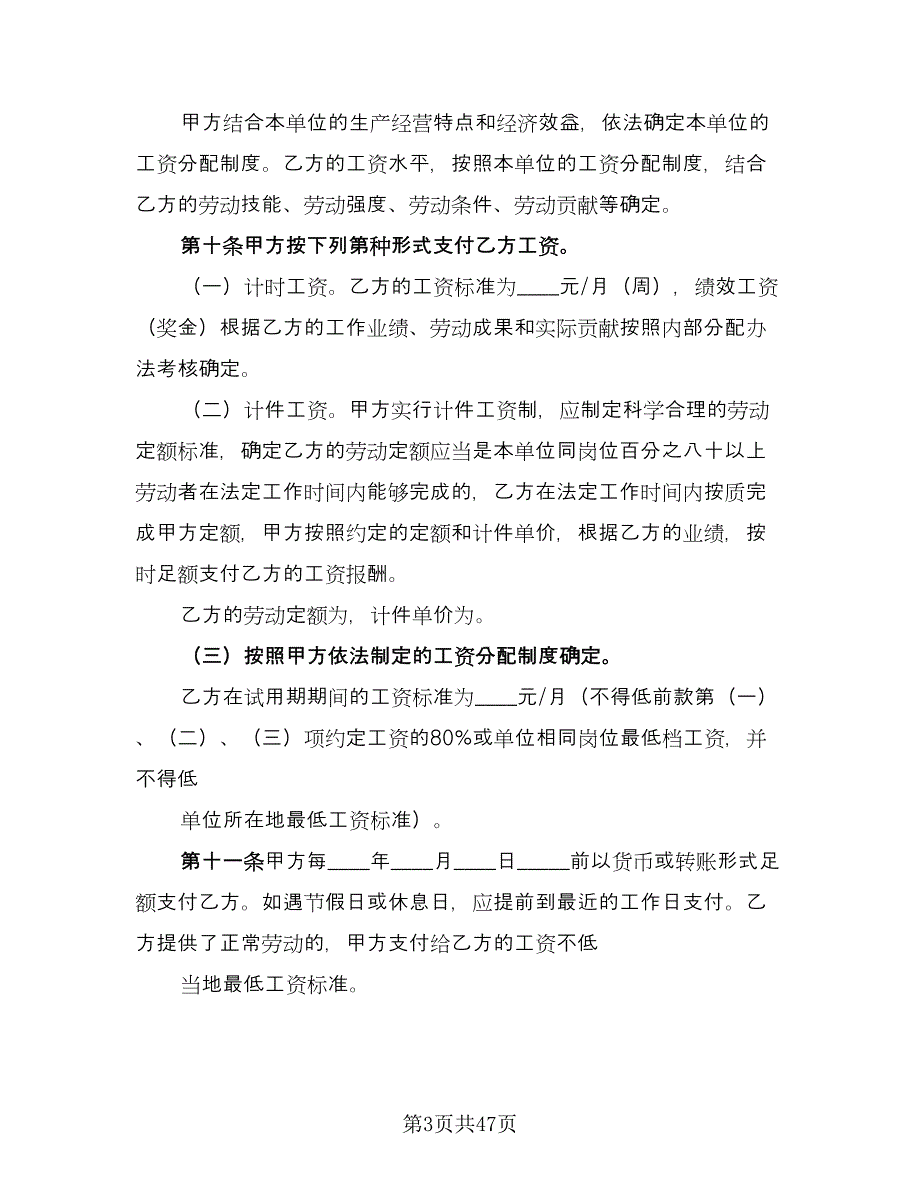 甲方结合本单位的生产经营特点和经济效益，依法确定本单位的工资分配制度。乙方的工资水平，按照本单位的工资分配制度，结合乙方的劳动技能、劳动强度、劳动条件、劳动贡献等确定。

第十条甲方按下列第种形式支付乙方工资。

（一）计时工资。乙方的工资标准为____元/月（周），绩效工资（奖金）根据乙方的工作业绩、劳动成果和实际贡献按照内部分配办法考核确定。

（二）计件工资。甲方实行计件工资制，应制定科学合理的劳动定额标准，确定乙方的劳动定额应当是本单位同岗位百分之八十以上劳动者在法定工作时间内能够完成的，乙方在法定工作时间内按质完成甲方定额，甲方按照约定的定额和计件单价，根据乙方的业绩，按时足额支付乙方的工资报酬。

乙方的劳动定额为，计件单价为。

（三）按照甲方依法制定的工资分配制度确定。

乙方在试用期期间的工资标准为____元/月（不得低前款第（一）、（二）、（三）项约定工资的80%或单位相同岗位最低档工资，并不得低

单位所在地最低工资标准）。

第十一条甲方每____年____月____日_____前以货币或转账形式足额支付乙方。如遇节假日或休息日，应提前到最近的工作日支付。乙方提供了正常劳动的，甲方支付给乙方的工资不低

当地最低工资标准。

第3页共47页